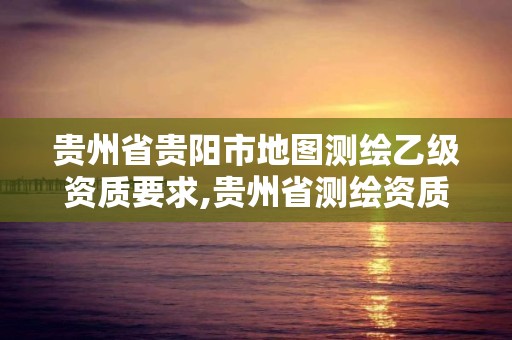 贵州省贵阳市地图测绘乙级资质要求,贵州省测绘资质